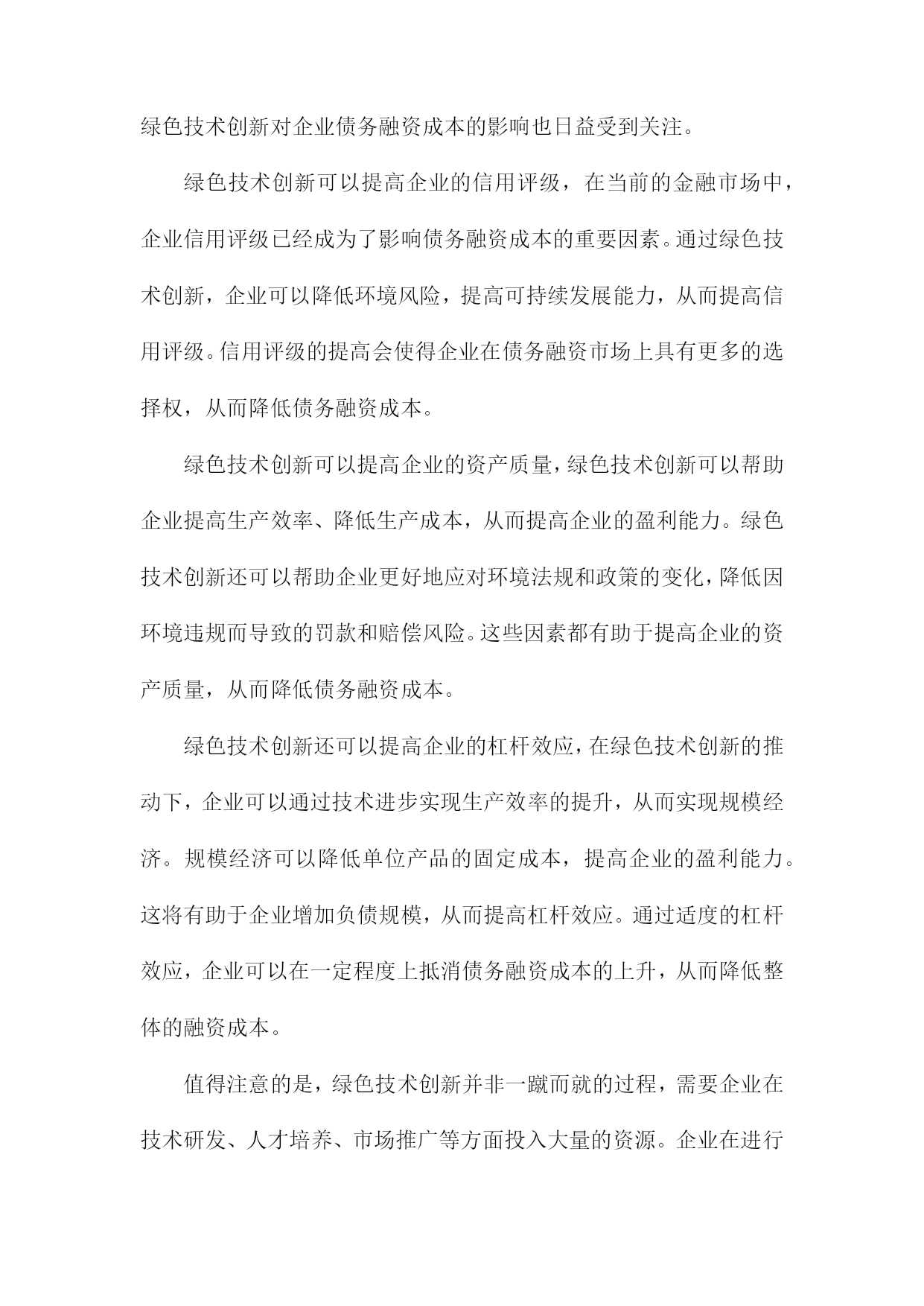 绿色技术创新对企业债务融资成本的影响也日益受到关注。

绿色技术创新可以提高企业的信用评级，在当前的金融市场中，企业信用评级已经成为了影响债务融资成本的重要因素。通过绿色技术创新，企业可以降低环境风险，提高可持续发展能力，从而提高信用评级。信用评级的提高会使得企业在债务融资市场上具有更多的选择权，从而降低债务融资成本。

绿色技术创新可以提高企业的资产质量，绿色技术创新可以帮助企业提高生产效率、降低生产成本，从而提高企业的盈利能力。绿色技术创新还可以帮助企业更好地应对环境法规和政策的变化，降低因环境违规而导致的罚款和赔偿风险。这些因素都有助于提高企业的资产质量，从而降低债务融资成本。

绿色技术创新还可以提高企业的杠杆效应，在绿色技术创新的推动下，企业可以通过技术进步实现生产效率的提升，从而实现规模经济。规模经济可以降低单位产品的固定成本，提高企业的盈利能力。这将有助于企业增加负债规模，从而提高杠杆效应。通过适度的杠杆效应，企业可以在一定程度上抵消债务融资成本的上升，从而降低整体的融资成本。

值得注意的是，绿色技术创新并非一蹴而就的过程，需要企业在技术研发、人才培养、市场推广等方面投入大量的资源。企业在进行